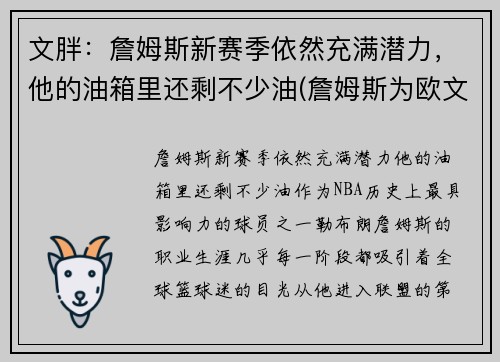 文胖：詹姆斯新赛季依然充满潜力，他的油箱里还剩不少油(詹姆斯为欧文

詹姆斯新赛季依然充满潜力他的油箱里还剩不少油作为NBA历史上最具影响力的球员之一勒布朗詹姆斯的职业生涯几乎每一阶段都吸引着全球篮球迷的目光从他进入联盟的第